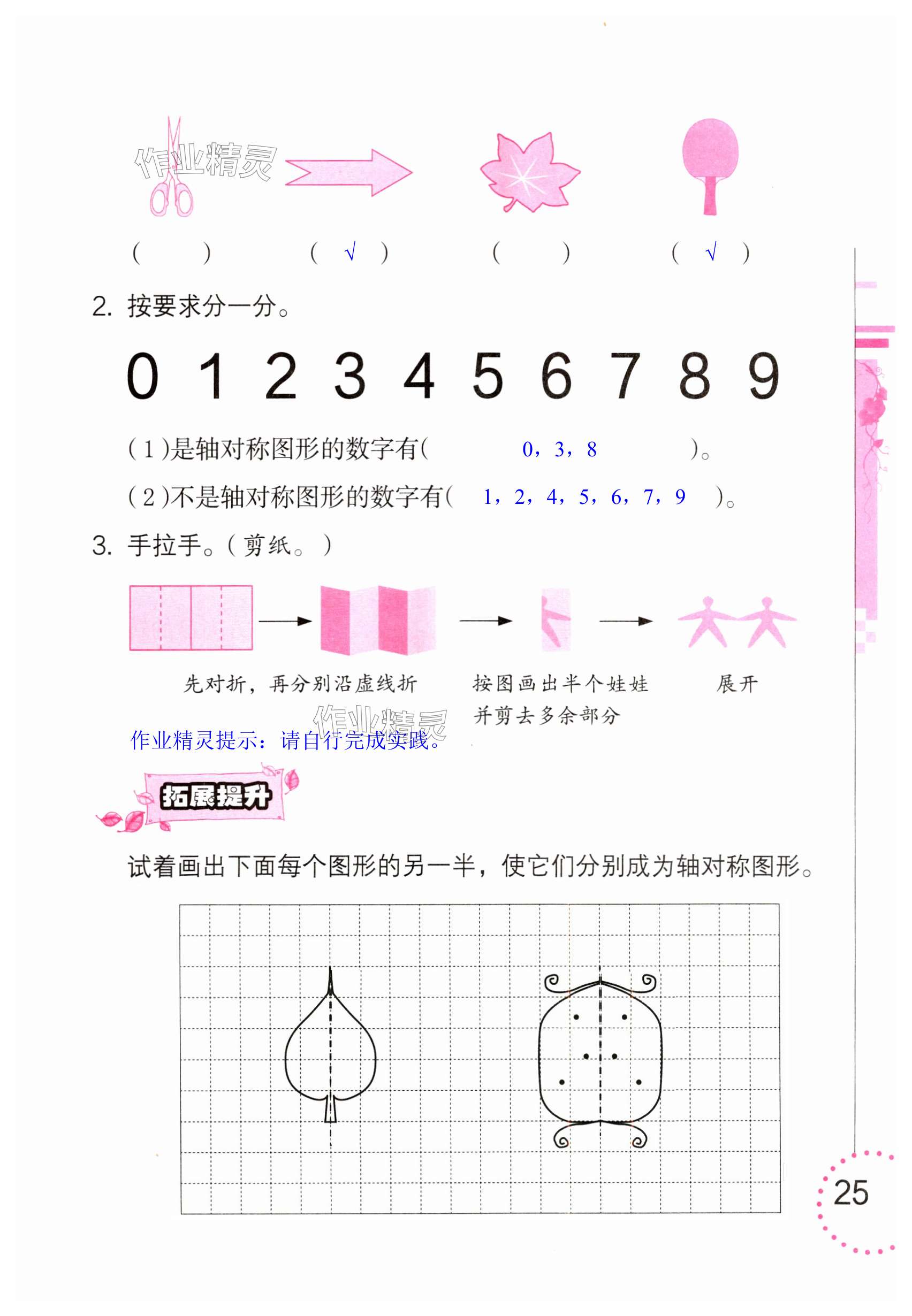 作业精灵

(　　)　　(　√　)　　(　　)　　(　√　)

2. 按要求分一分。

0 1 2 3 4 5 6 7 8 9

(1)是轴对称图形的数字有(　　0，3，8　　)。

(2)不是轴对称图形的数字有(　1，2，4，5，6，7，9　)。

3. 手拉手。(剪纸。)

先对折，再分别沿虚线折　　按图画出半个娃娃并剪去多余部分　　展开

作业精灵

作业精灵提示：请自行完成实践。

拓展提升

试着画出下面每个图形的另一半，使它们分别成为轴对称图形。

25